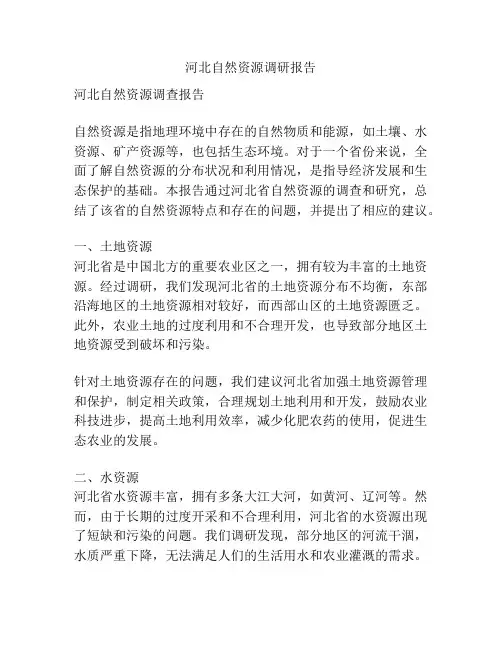 河北自然资源调研报告

河北自然资源调查报告

自然资源是指地理环境中存在的自然物质和能源，如土壤、水资源、矿产资源等，也包括生态环境。对于一个省份来说，全面了解自然资源的分布状况和利用情况，是指导经济发展和生态保护的基础。本报告通过河北省自然资源的调查和研究，总结了该省的自然资源特点和存在的问题，并提出了相应的建议。

一、土地资源
河北省是中国北方的重要农业区之一，拥有较为丰富的土地资源。经过调研，我们发现河北省的土地资源分布不均衡，东部沿海地区的土地资源相对较好，而西部山区的土地资源匮乏。此外，农业土地的过度利用和不合理开发，也导致部分地区土地资源受到破坏和污染。

针对土地资源存在的问题，我们建议河北省加强土地资源管理和保护，制定相关政策，合理规划土地利用和开发，鼓励农业科技进步，提高土地利用效率，减少化肥农药的使用，促进生态农业的发展。

二、水资源
河北省水资源丰富，拥有多条大江大河，如黄河、辽河等。然而，由于长期的过度开采和不合理利用，河北省的水资源出现了短缺和污染的问题。我们调研发现，部分地区的河流干涸，水质严重下降，无法满足人们的生活用水和农业灌溉的需求。